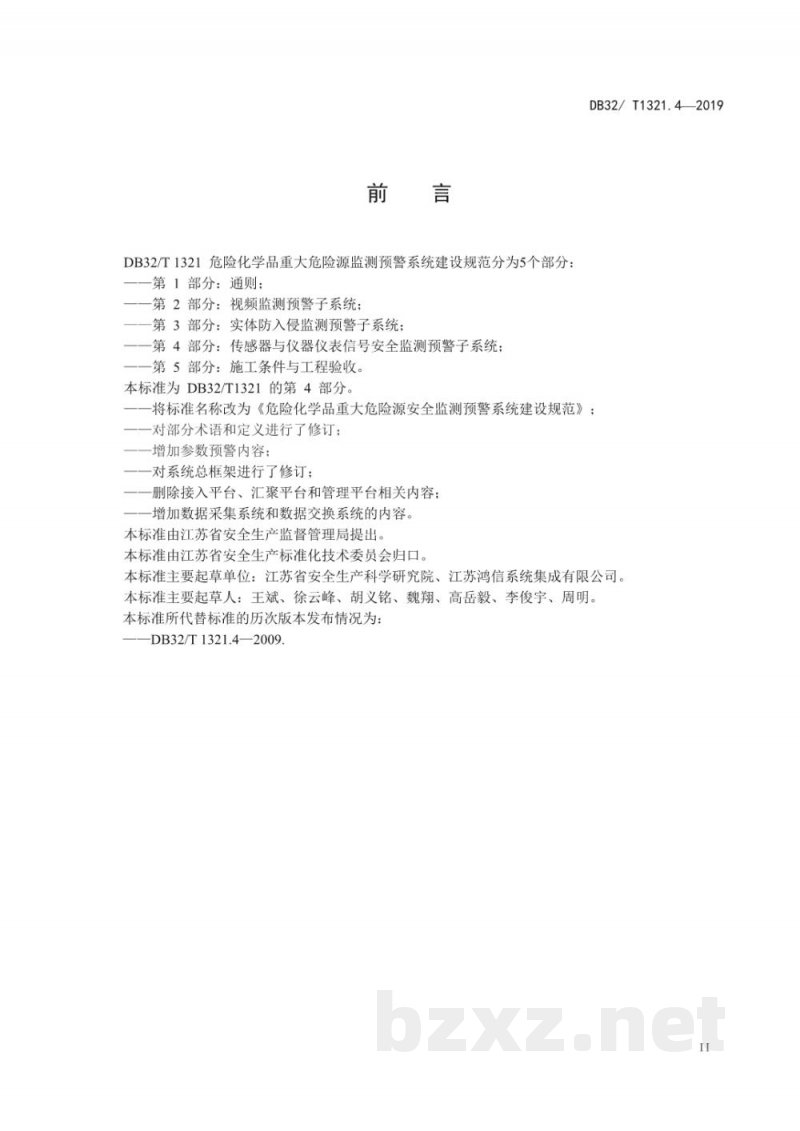 DB32/ T1321.4—2019

前 言

DB32/T 1321 危险化学品重大危险源监测预警系统建设规范分为5个部分：
——第 1 部分：通则；
——第 2 部分：视频监测预警子系统；
——第 3 部分：实体防入侵监测预警子系统；
——第 4 部分：传感器与仪器仪表信号安全监测预警子系统；
——第 5 部分：施工条件与工程验收。
本标准为 DB32/T1321 的第 4 部分。
——将标准名称改为《危险化学品重大危险源安全监测预警系统建设规范》；
——对部分术语和定义进行了修订；
——增加参数预警内容；
——对系统总框架进行了修订；
——删除接入平台、汇聚平台和管理平台相关内容；
——增加数据采集系统和数据交换系统的内容。
本标准由江苏省安全生产监督管理局提出。
本标准由江苏省安全生产标准化技术委员会归口。
本标准主要起草单位：江苏省安全生产科学研究院、江苏鸿信系统集成有限公司。
本标准主要起草人：王斌、徐云峰、胡义铭、魏翔、高岳毅、李俊宇、周明。
本标准所代替标准的历次版本发布情况为：
——DB32/T 1321.4—2009.

bzxz.net

II